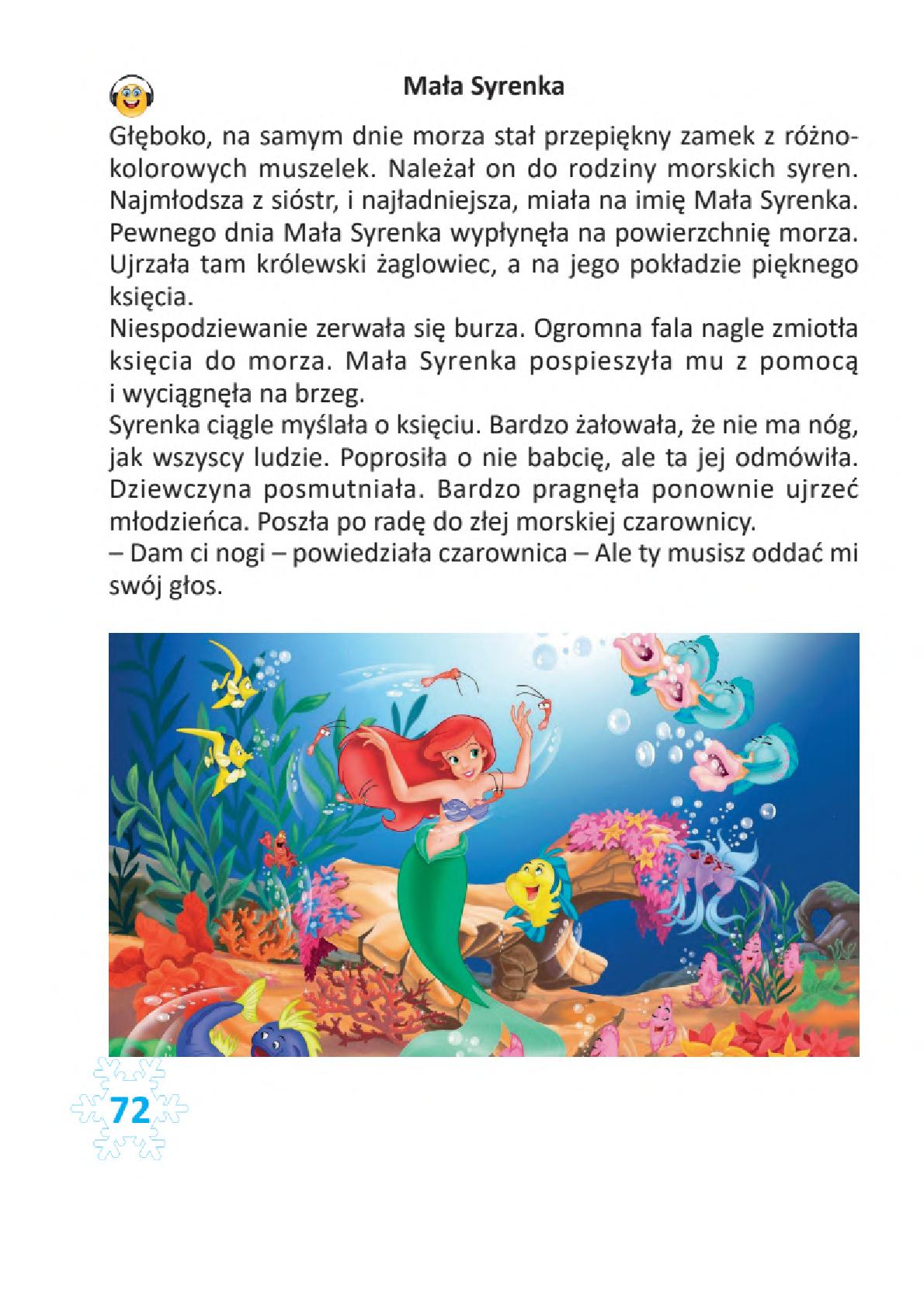 Mała Syrenka

Głęboko, na samym dnie morza stał przepiękny zamek z różnokolorowych muszelek. Należał on do rodziny morskich syren. Najmłodsza z sióstr, i najładniejsza, miała na imię Mała Syrenka. Pewnego dnia Mała Syrenka wypłynęła na powierzchnię morza. Ujrzała tam królewski żaglowiec, a na jego pokładzie pięknego księcia.
Niespodziewanie zerwała się burza. Ogromna fala nagle zmiotła księcia do morza. Mała Syrenka pospieszyła mu z pomocą i wyciągnęła na brzeg.
Syrenka ciągle myślała o księciu. Bardzo żałowała, że nie ma nóg, jak wszyscy ludzie. Poprosiła o nie babcię, ale ta jej odmówiła. Dziewczyna posmutniała. Bardzo pragnęła ponownie ujrzeć młodzieńca. Poszła po radę do złej morskiej czarownicy.
– Dam ci nogi – powiedziała czarownica – Ale ty musisz oddać mi swój głos.

72